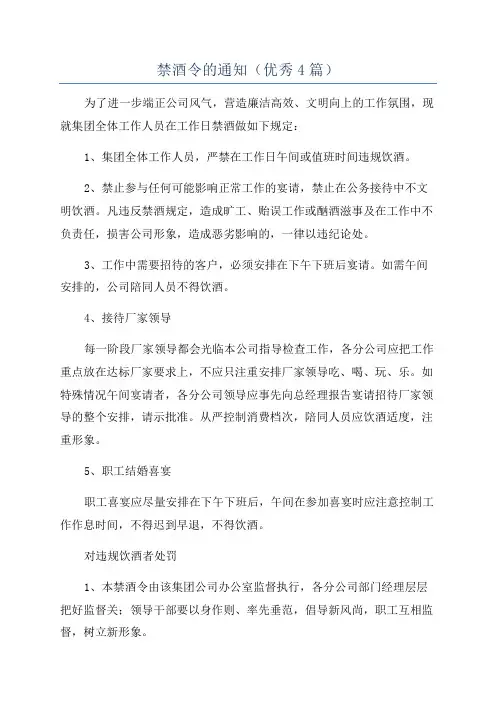 禁酒令的通知（优秀4篇）

为了进一步端正公司风气，营造廉洁高效、文明向上的工作氛围，现就集团全体工作人员在工作日禁酒做如下规定：

1、集团全体工作人员，严禁在工作日午间或值班时间违规饮酒。

2、禁止参与任何可能影响正常工作的宴请，禁止在公务接待中不文明饮酒。凡违反禁酒规定，造成旷工、贻误工作或酗酒滋事及在工作中不负责任，损害公司形象，造成恶劣影响的，一律以违纪论处。

3、工作中需要招待的客户，必须安排在下午下班后宴请。如需午间安排的，公司陪同人员不得饮酒。

4、接待厂家领导

每一阶段厂家领导都会光临本公司指导检查工作，各分公司应把工作重点放在达标厂家要求上，不应只注重安排厂家领导吃、喝、玩、乐。如特殊情况午间宴请者，各分公司领导应事先向总经理报告宴请招待厂家领导的整个安排，请示批准。从严控制消费档次，陪同人员应饮酒适度，注重形象。

5、职工结婚喜宴

职工喜宴应尽量安排在下午下班后，午间在参加喜宴时应注意控制工作作息时间，不得迟到早退，不得饮酒。

对违规饮酒者处罚

1、本禁酒令由该集团公司办公室监督执行，各分公司部门经理层层把好监督关；领导干部要以身作则、率先垂范，倡导新风尚，职工互相监督，树立新形象。